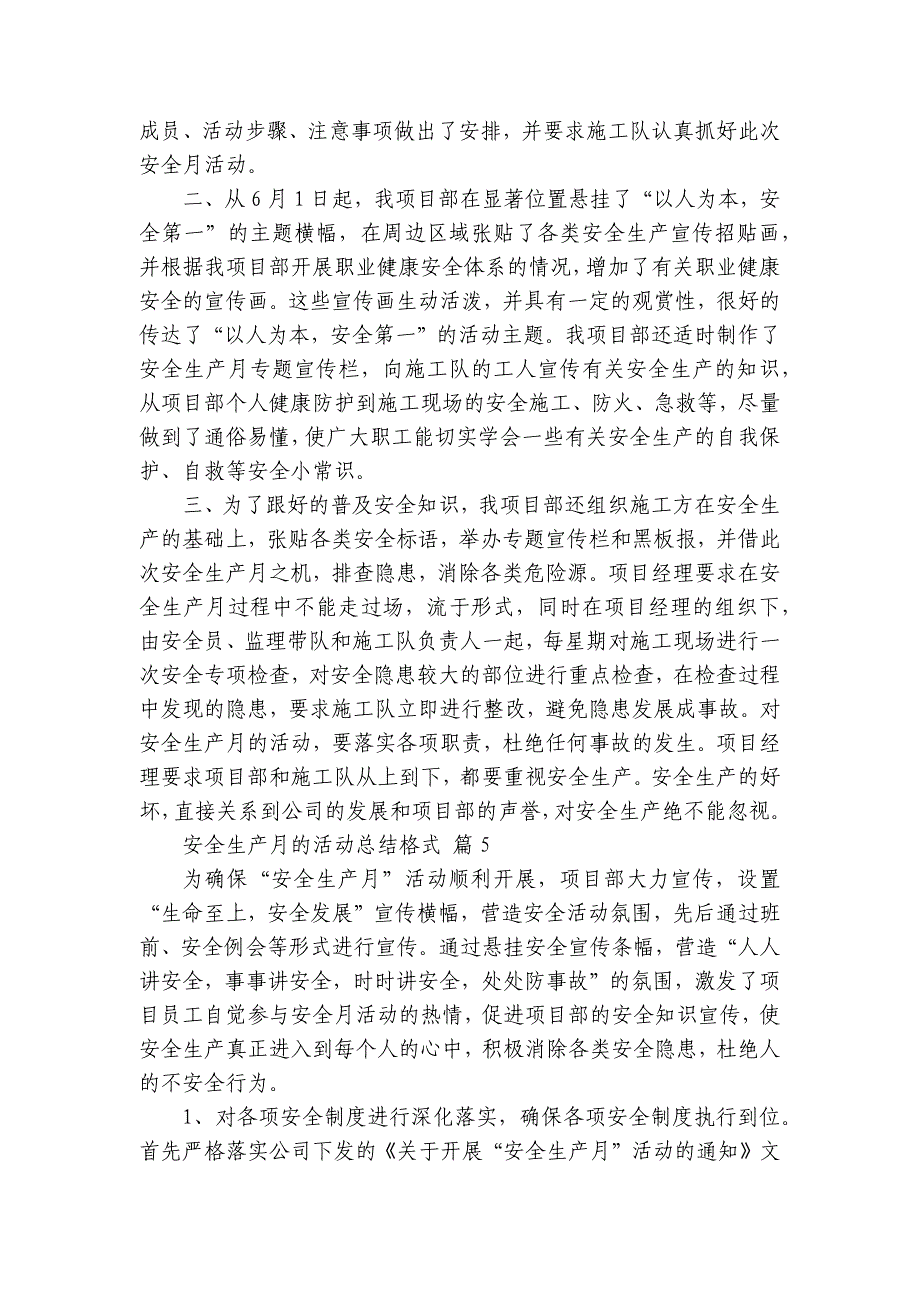 成员、活动步骤、注意事项做出了安排，并要求施工队认真抓好此次安全月活动。

二、从6月1日起，我项目部在显著位置悬挂了“以人为本，安全第一”的主题横幅，在周边区域张贴了各类安全生产宣传招贴画，并根据我项目部开展职业健康安全体系的情况，增加了有关职业健康安全的宣传画。这些宣传画生动活泼，并具有一定的观赏性，很好的传达了“以人为本，安全第一”的活动主题。我项目部还适时制作了安全生产月专题宣传栏，向施工队的工人宣传有关安全生产的知识，从项目部个人健康防护到施工现场的安全施工、防火、急救等，尽量做到了通俗易懂，使广大职工能切实学会一些有关安全生产的自我保护、自救等安全小常识。

三、为了跟好的普及安全知识，我项目部还组织施工方在安全生产的基础上，张贴各类安全标语，举办专题宣传栏和黑板报，并借此次安全生产月之机，排查隐患，消除各类危险源。项目经理要求在安全生产月过程中不能走过场，流于形式，同时在项目经理的组织下，由安全员、监理带队和施工队负责人一起，每星期对施工现场进行一次安全专项检查，对安全隐患较大的部位进行重点检查，在检查过程中发现的隐患，要求施工队立即进行整改，避免隐患发展成事故。对安全生产月的活动，要落实各项职责，杜绝任何事故的发生。项目经理要求项目部和施工队从上到下，都要重视安全生产。安全生产的好坏，直接关系到公司的发展和项目部的声誉，对安全生产绝不能忽视。

安全生产月的活动总结格式 篇5

为确保“安全生产月”活动顺利开展，项目部大力宣传，设置“生命至上，安全发展”宣传横幅，营造安全活动氛围，先后通过班前、安全例会等形式进行宣传。通过悬挂安全宣传条幅，营造“人人讲安全，事事讲安全，时时讲安全，处处防事故”的氛围，激发了项目员工自觉参与安全月活动的热情，促进项目部的安全知识宣传，使安全生产真正进入到每个人的心中，积极消除各类安全隐患，杜绝人的不安全行为。

1、对各项安全制度进行深化落实，确保各项安全制度执行到位。首先严格落实公司下发的《关于开展“安全生产月”活动的通知》文